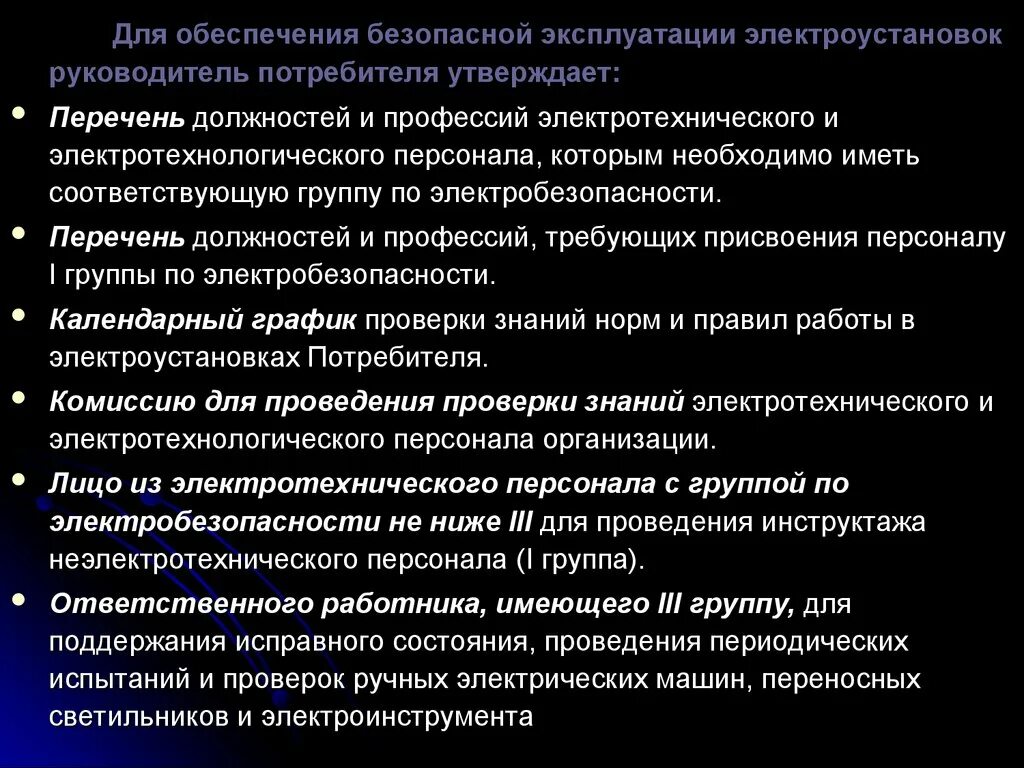 Для обеспечения безопасной эксплуатации электроустановок руководитель потребителя утверждает:

- Перечень должностей и профессий электротехнического и электротехнологического персонала, которым необходимо иметь соответствующую группу по электробезопасности.
- Перечень должностей и профессий, требующих присвоения персоналу I группы по электробезопасности.
- Календарный график проверки знаний норм и правил работы в электроустановках Потребителя.
- Комиссию для проведения проверки знаний электротехнического и электротехнологического персонала организации.
- Лицо из электротехнического персонала с группой по электробезопасности не ниже III для проведения инструктажа неэлектротехнического персонала (I группа).
- Ответственного работника, имеющего III группу, для поддержания исправного состояния, проведения периодических испытаний и проверок ручных электрических машин, переносных светильников и электроинструмента